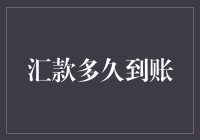 汇款多久到账